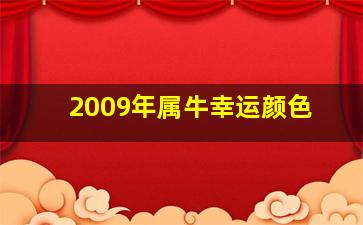 2009年属牛幸运颜色